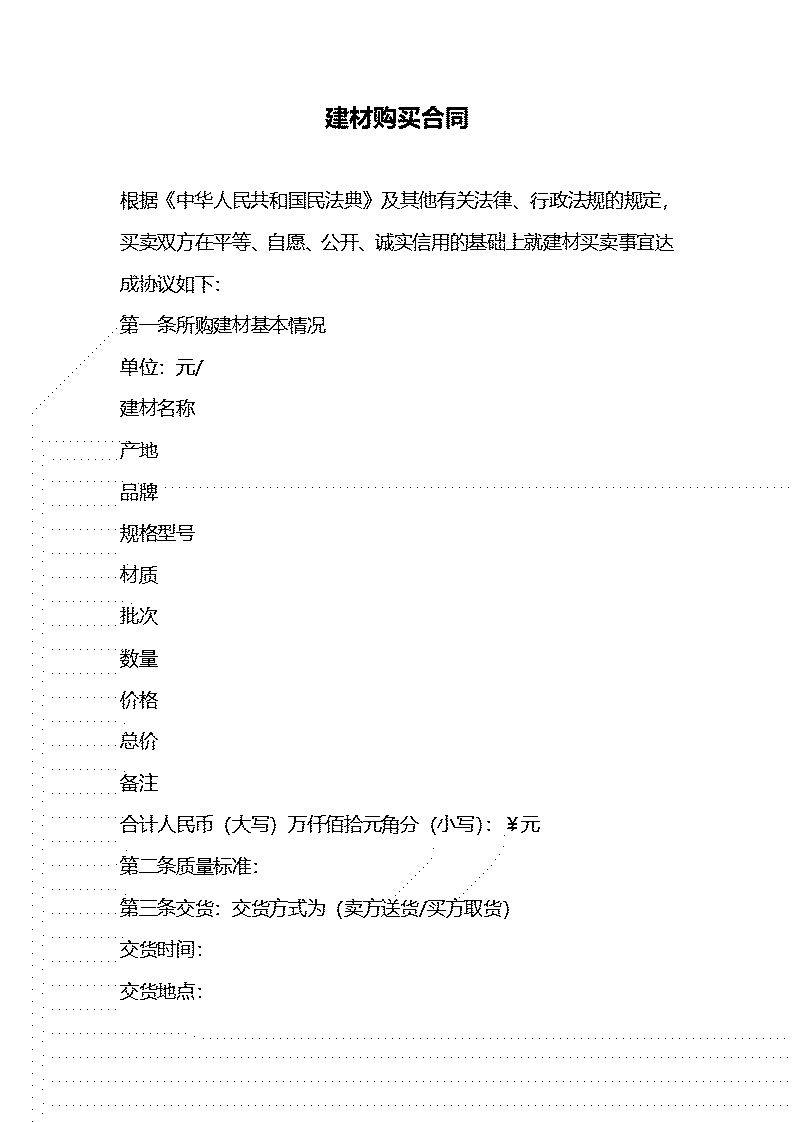 建材购买合同

根据《中华人民共和国民法典》及其他有关法律、行政法规的规定，买卖双方在平等、自愿、公开、诚实信用的基础上就建材买卖事宜达成协议如下：

第一条所购建材基本情况

单位：元/

建材名称

产地

品牌

规格型号

材质

批次

数量

价格

总价

备注

合计人民币（大写）万仟佰拾元角分（小写）：￥元

第二条质量标准：

第三条交货：交货方式为（卖方送货/买方取货）

交货时间：

交货地点：